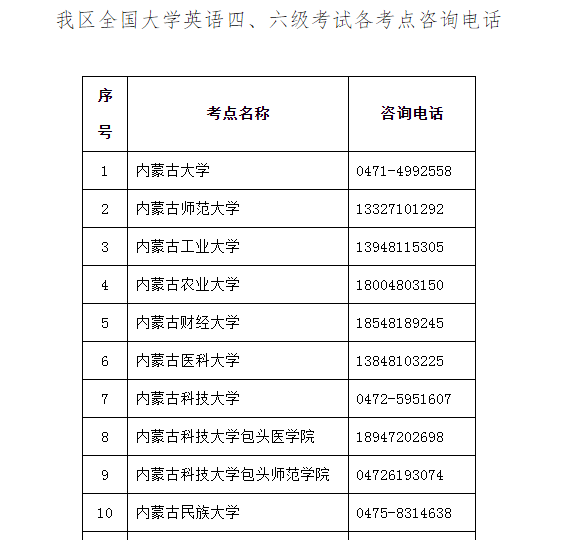 我区全国大学英语四、六级考试各考点咨询电话

| 序号 | 考点名称 | 咨询电话 |
|---|---|---|
| 1 | 内蒙古大学 | 0471-4992558 |
| 2 | 内蒙古师范大学 | 13327101292 |
| 3 | 内蒙古工业大学 | 13948115305 |
| 4 | 内蒙古农业大学 | 18004803150 |
| 5 | 内蒙古财经大学 | 18548189245 |
| 6 | 内蒙古医科大学 | 13848103225 |
| 7 | 内蒙古科技大学 | 0472-5951607 |
| 8 | 内蒙古科技大学包头医学院 | 18947202698 |
| 9 | 内蒙古科技大学包头师范学院 | 04726193074 |
| 10 | 内蒙古民族大学 | 0475-8314638 |